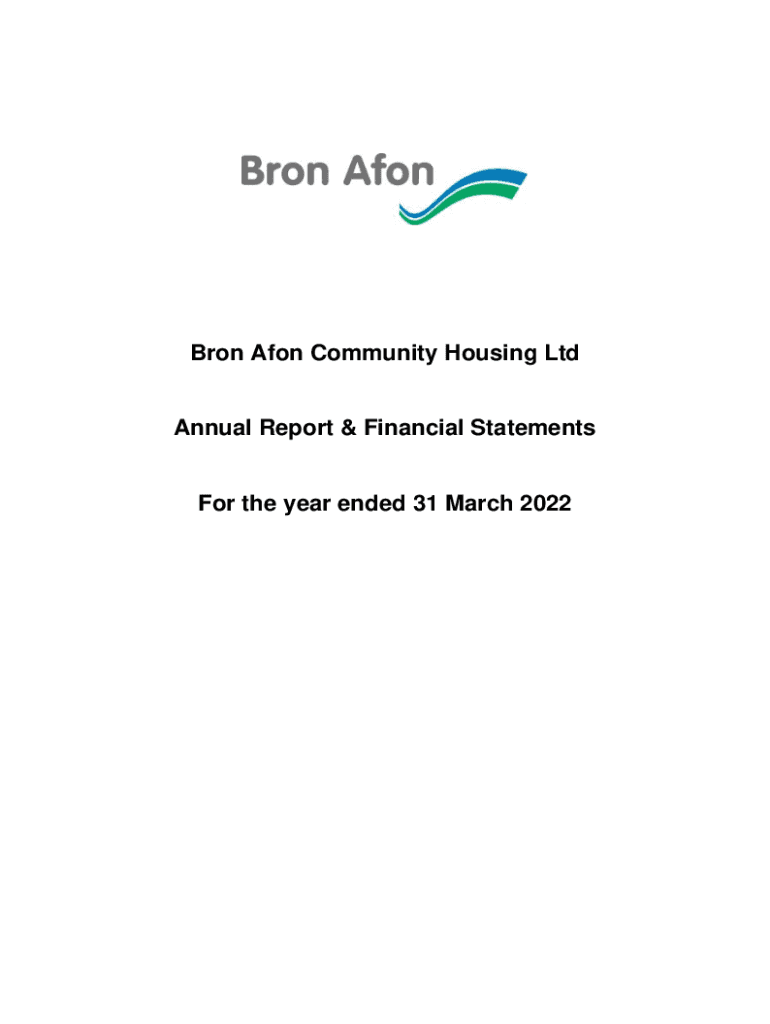 Bron Afon

Bron Afon Community Housing Ltd

Annual Report & Financial Statements

For the year ended 31 March 2022